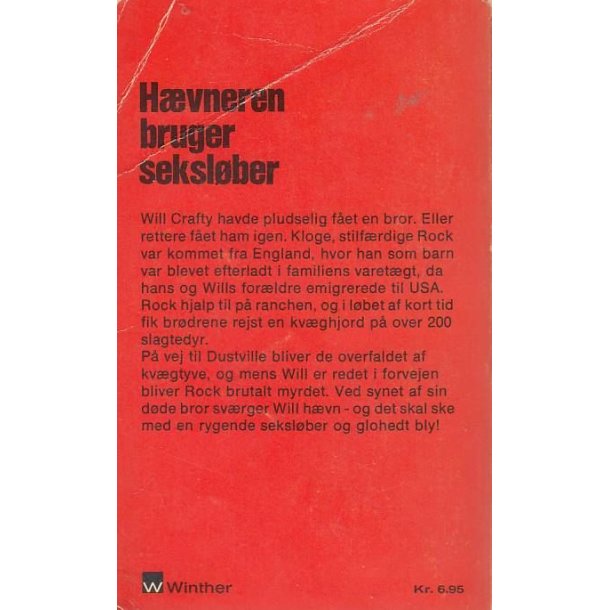 Hævneren bruger seksløber

Will Crafty havde pludselig fået en bror. Eller rettere fået ham igen. Kloge, stilfærdige Rock var kommet fra England, hvor han som barn var blevet efterladt i familiens varetægt, da hans og Wills forældre emigrerede til USA. Rock hjalp til på ranchen, og i løbet af kort tid fik brødrene rejst en kvæghjord på over 200 slagtedyr.
På vej til Dustville bliver de overfaldet af kvægtyve, og mens Will er redet i forvejen bliver Rock brutalt myrdet. Ved synet af sin døde bror sværger Will hævn - og det skal ske med en rygende seksløber og glohedt bly!

W Winther

Kr. 6.95